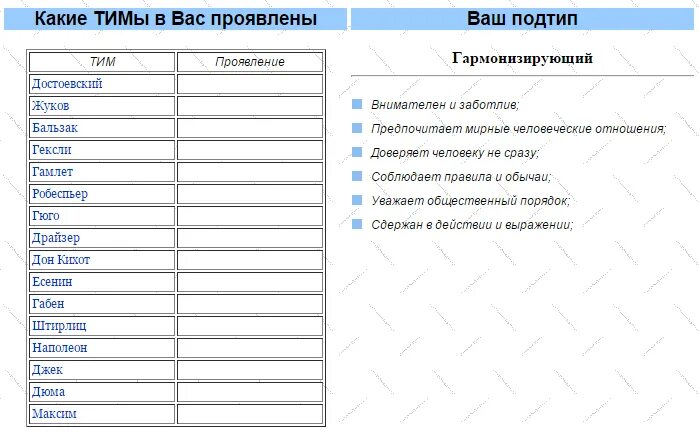 Какие ТИМы в Вас проявлены

| ТИМ | Проявление |
|---|---|
| Достоевский | |
| Жуков | |
| Бальзак | |
| Гексли | |
| Гамлет | |
| Робеспьер | |
| Гюго | |
| Драйзер | |
| Дон Кихот | |
| Есенин | |
| Габен | |
| Штирлиц | |
| Наполеон | |
| Джек | |
| Дюма | |
| Максим | |

Ваш подтип

Гармонизирующий

Внимателен и заботлив;
Предпочитает мирные человеческие отношения;
Доверяет человеку не сразу;
Соблюдает правила и обычаи;
Уважает общественный порядок;
Сдержан в действии и выражении;